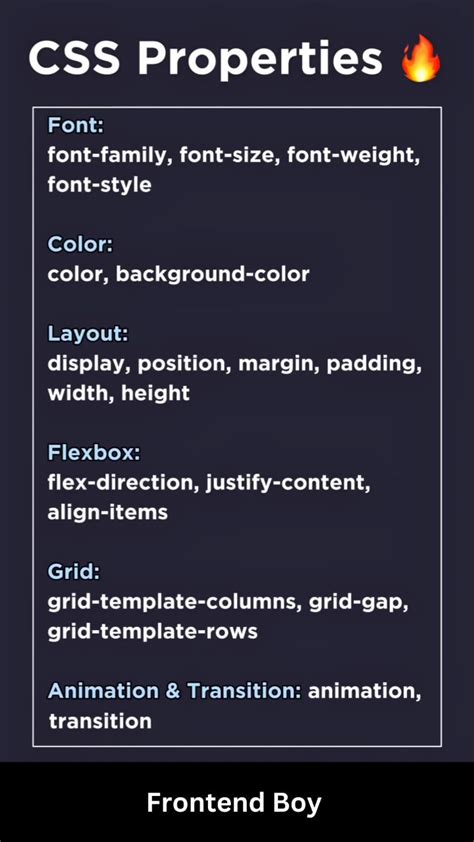 CSS Properties 🔥

Font:
font-family, font-size, font-weight, font-style

Color:
color, background-color

Layout:
display, position, margin, padding, width, height

Flexbox:
flex-direction, justify-content, align-items

Grid:
grid-template-columns, grid-gap, grid-template-rows

Animation & Transition: animation, transition

Frontend Boy